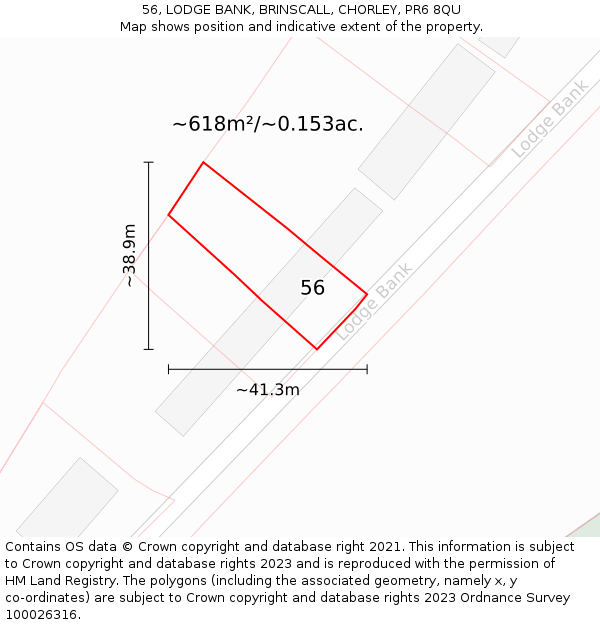 56, LODGE BANK, BRINSCALL, CHORLEY, PR6 8QU
Map shows position and indicative extent of the property.

~618m²/~0.153ac.

Lodge Bank

~38.9m

56

Lodge Bank

~41.3m

Contains OS data © Crown copyright and database right 2021. This information is subject to Crown copyright and database rights 2023 and is reproduced with the permission of HM Land Registry. The polygons (including the associated geometry, namely x, y co-ordinates) are subject to Crown copyright and database rights 2023 Ordnance Survey 100026316.